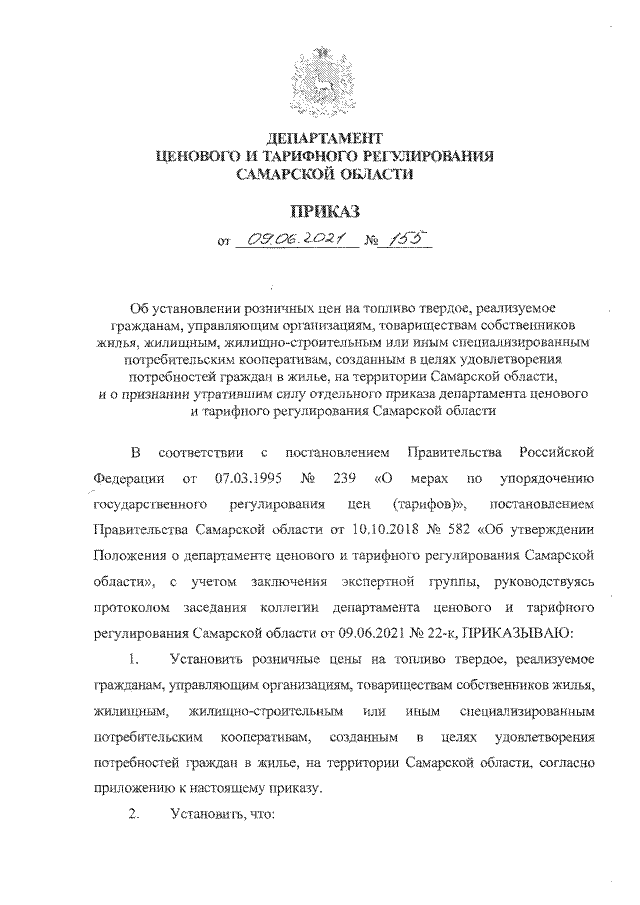 ДЕПАРТАМЕНТ
ЦЕНОВОГО И ТАРИФНОГО РЕГУЛИРОВАНИЯ
САМАРСКОЙ ОБЛАСТИ

ПРИКАЗ

от 09.06.2021 № 155

Об установлении розничных цен на топливо твердое, реализуемое гражданам, управляющим организациям, товариществам собственников жилья, жилищным, жилищно-строительным или иным специализированным потребительским кооперативам, созданным в целях удовлетворения потребностей граждан в жилье, на территории Самарской области, и о признании утратившим силу отдельного приказа департамента ценового и тарифного регулирования Самарской области

В соответствии с постановлением Правительства Российской Федерации от 07.03.1995 № 239 «О мерах по упорядочению государственного регулирования цен (тарифов)», постановлением Правительства Самарской области от 10.10.2018 № 582 «Об утверждении Положения о департаменте ценового и тарифного регулирования Самарской области», с учетом заключения экспертной группы, руководствуясь протоколом заседания коллегии департамента ценового и тарифного регулирования Самарской области от 09.06.2021 № 22-к, ПРИКАЗЫВАЮ:

1. Установить розничные цены на топливо твердое, реализуемое гражданам, управляющим организациям, товариществам собственников жилья, жилищным, жилищно-строительным или иным специализированным потребительским кооперативам, созданным в целях удовлетворения потребностей граждан в жилье, на территории Самарской области, согласно приложению к настоящему приказу.

2. Установить, что: